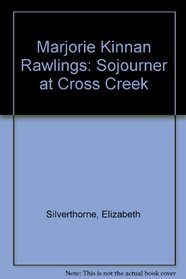 Marjorie Kinnan Rawlings: Sojourner at Cross Creek

Silverthorne, Elizabeth

Note: This is not the actual book cover